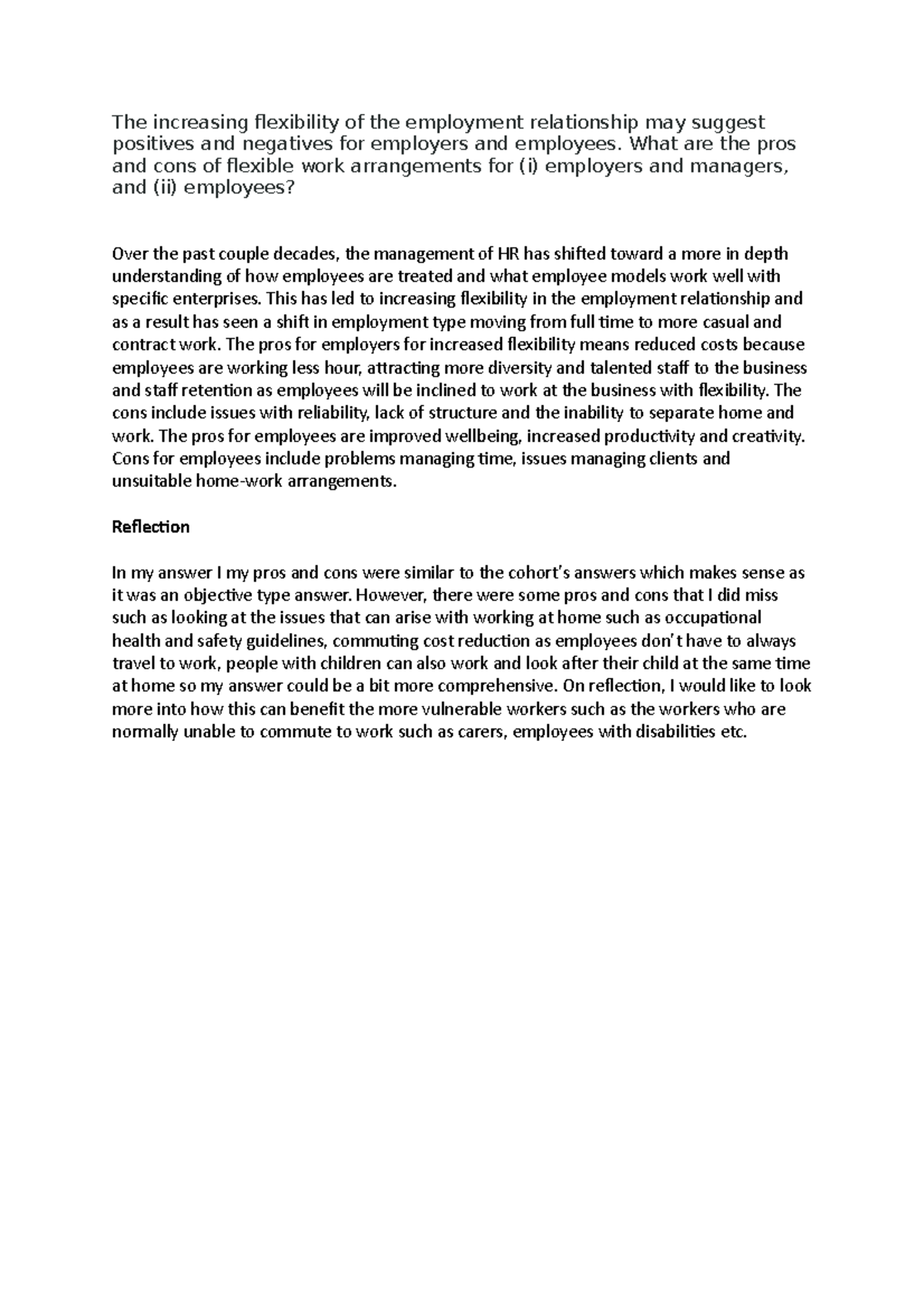 The increasing flexibility of the employment relationship may suggest positives and negatives for employers and employees. What are the pros and cons of flexible work arrangements for (i) employers and managers, and (ii) employees?

Over the past couple decades, the management of HR has shifted toward a more in depth understanding of how employees are treated and what employee models work well with specific enterprises. This has led to increasing flexibility in the employment relationship and as a result has seen a shift in employment type moving from full time to more casual and contract work. The pros for employers for increased flexibility means reduced costs because employees are working less hour, attracting more diversity and talented staff to the business and staff retention as employees will be inclined to work at the business with flexibility. The cons include issues with reliability, lack of structure and the inability to separate home and work. The pros for employees are improved wellbeing, increased productivity and creativity. Cons for employees include problems managing time, issues managing clients and unsuitable home-work arrangements.

Reflection

In my answer I my pros and cons were similar to the cohort's answers which makes sense as it was an objective type answer. However, there were some pros and cons that I did miss such as looking at the issues that can arise with working at home such as occupational health and safety guidelines, commuting cost reduction as employees don't have to always travel to work, people with children can also work and look after their child at the same time at home so my answer could be a bit more comprehensive. On reflection, I would like to look more into how this can benefit the more vulnerable workers such as the workers who are normally unable to commute to work such as carers, employees with disabilities etc.